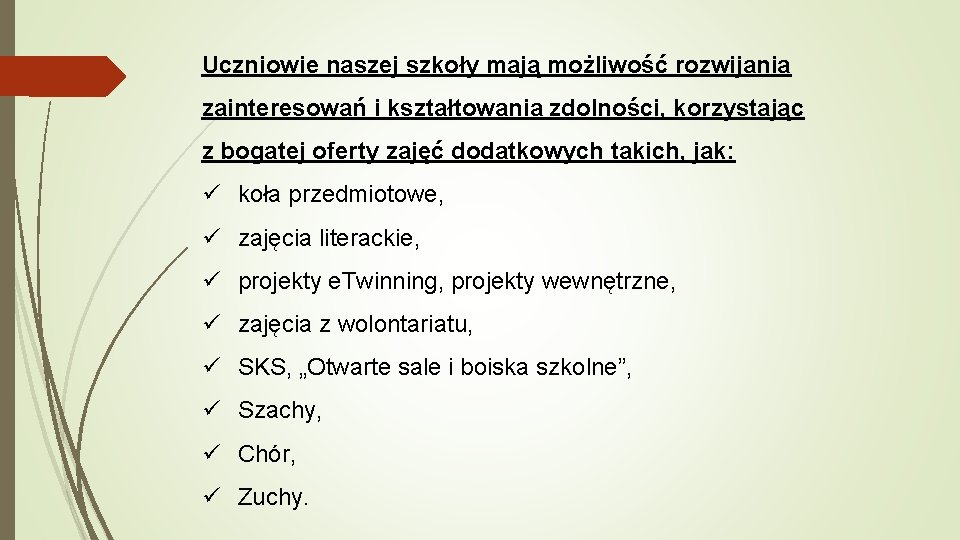 Uczniowie naszej szkoły mają możliwość rozwijania zainteresowań i kształtowania zdolności, korzystając z bogatej oferty zajęć dodatkowych takich, jak:

✓ koła przedmiotowe,

✓ zajęcia literackie,

✓ projekty eTwinning, projekty wewnętrzne,

✓ zajęcia z wolontariatu,

✓ SKS, „Otwarte sale i boiska szkolne”,

✓ Szachy,

✓ Chór,

✓ Zuchy.